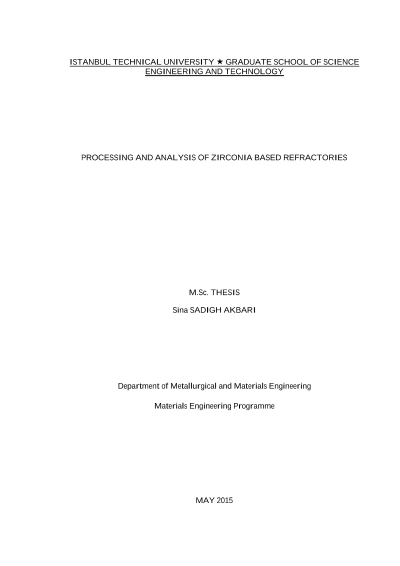 ISTANBUL TECHNICAL UNIVERSITY ★ GRADUATE SCHOOL OF SCIENCE ENGINEERING AND TECHNOLOGY

PROCESSING AND ANALYSIS OF ZIRCONIA BASED REFRACTORIES

M.Sc. THESIS

Sina SADIGH AKBARI

Department of Metallurgical and Materials Engineering

Materials Engineering Programme

MAY 2015